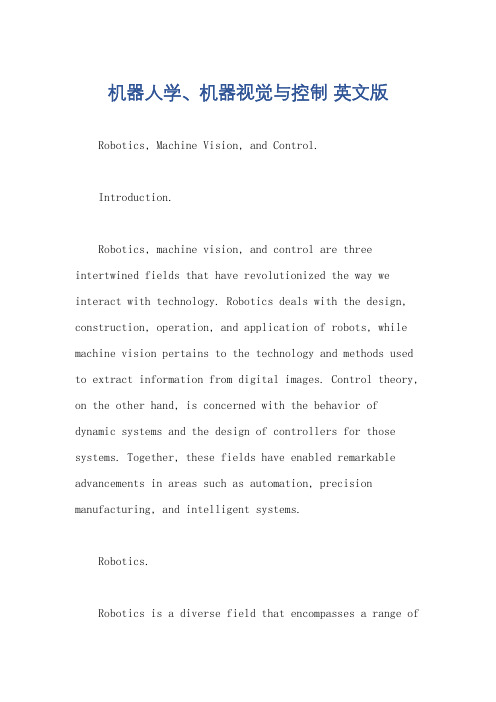 机器人学、机器视觉与控制 英文版

Robotics, Machine Vision, and Control.

Introduction.

Robotics, machine vision, and control are three intertwined fields that have revolutionized the way we interact with technology. Robotics deals with the design, construction, operation, and application of robots, while machine vision pertains to the technology and methods used to extract information from digital images. Control theory, on the other hand, is concerned with the behavior of dynamic systems and the design of controllers for those systems. Together, these fields have enabled remarkable advancements in areas such as automation, precision manufacturing, and intelligent systems.

Robotics.

Robotics is a diverse field that encompasses a range of